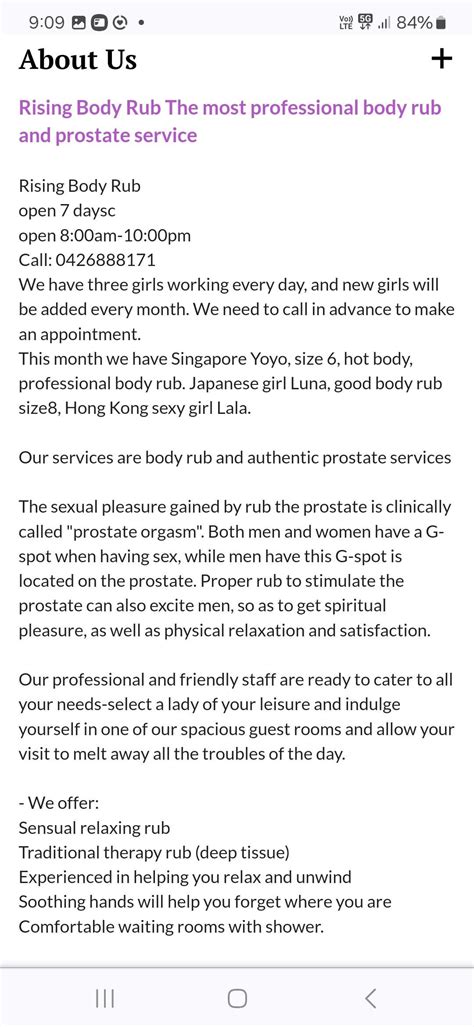 9:09 84%

About Us +

Rising Body Rub The most professional body rub and prostate service

Rising Body Rub
open 7 daysc
open 8:00am-10:00pm
Call: 0426888171
We have three girls working every day, and new girls will be added every month. We need to call in advance to make an appointment.
This month we have Singapore Yoyo, size 6, hot body, professional body rub. Japanese girl Luna, good body rub size8, Hong Kong sexy girl Lala.

Our services are body rub and authentic prostate services

The sexual pleasure gained by rub the prostate is clinically called "prostate orgasm". Both men and women have a G-spot when having sex, while men have this G-spot is located on the prostate. Proper rub to stimulate the prostate can also excite men, so as to get spiritual pleasure, as well as physical relaxation and satisfaction.

Our professional and friendly staff are ready to cater to all your needs-select a lady of your leisure and indulge yourself in one of our spacious guest rooms and allow your visit to melt away all the troubles of the day.

- We offer:
Sensual relaxing rub
Traditional therapy rub (deep tissue)
Experienced in helping you relax and unwind
Soothing hands will help you forget where you are
Comfortable waiting rooms with shower.